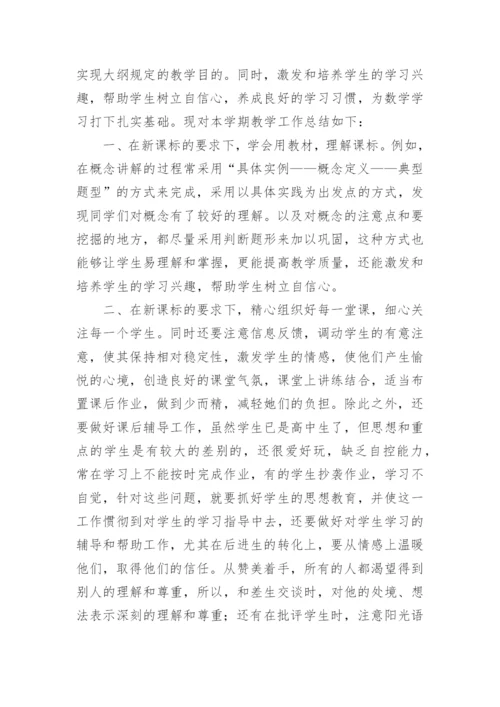 实现大纲规定的教学目的。同时，激发和培养学生的学习兴趣，帮助学生树立自信心，养成良好的学习习惯，为数学学习打下扎实基础。现对本学期教学工作总结如下：

一、在新课标的要求下，学会用教材，理解课标。例如，在概念讲解的过程常采用“具体实例——概念定义——典型题型”的方式来完成，采用以具体实践为出发点的方式，发现同学们对概念有了较好的理解。以及对概念的注意点和要挖掘的地方，都尽量采用判断题形来加以巩固，这种方式也能够让学生易理解和掌握，更能提高教学质量，还能激发和培养学生的学习兴趣，帮助学生树立自信心。

二、在新课标的要求下，精心组织好每一堂课，细心关注每一个学生。同时还要注意信息反馈，调动学生的有意注意，使其保持相对稳定性，激发学生的情感，使他们产生愉悦的心境，创造良好的课堂气氛，课堂上讲练结合，适当布置课后作业，做到少而精，减轻她们的负担。除此之外，还要做好课后辅导工作，虽然学生已是高中生了，但思想和重点的学生是有较大的差别的，还很爱好玩，缺乏自控能力，常在学习上不能按时完成作业，有的学生抄袭作业，学习不自觉，针对这些问题，就要抓好学生的思想教育，并使这一工作惯彻到对学生的学习指导中去，还要做好对学生学习的辅导和帮助工作，尤其在后进生的转化上，要从情感上温暖他们，取得他们的信任。从赞美着手，所有的人都渴望得到别人的理解和尊重，所以，和差生交谈时，对他的处境、想法表示深刻的理解和尊重；还有在批评学生时，注意阳光语